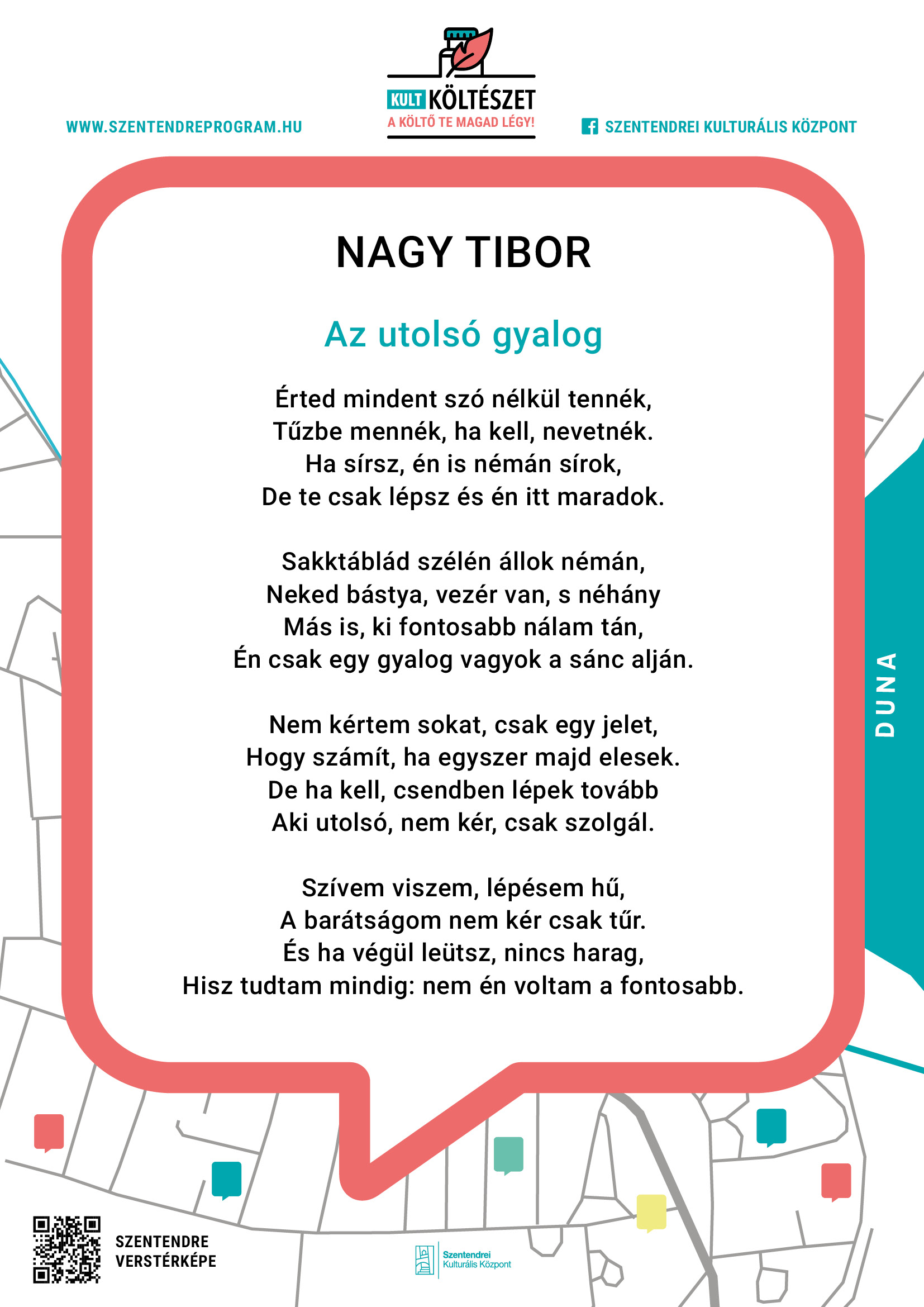 WWW.SZENTENDREPROGRAM.HU

KULT KÖLTÉSZET
A KÖLTŐ TE MAGAD LÉGY!

SZENTENDREI KULTURÁLIS KÖZPONT

NAGY TIBOR

Az utolsó gyalog

Érted mindent szó nélkül tennék,
Tűzbe mennék, ha kell, nevetnék.
Ha sírsz, én is némán sírok,
De te csak lépsz és én itt maradok.

Sakktáblád szélén állok némán,
Neked bástya, vezér van, s néhány
Más is, ki fontosabb nálam tán,
Én csak egy gyalog vagyok a sánc alján.

Nem kértem sokat, csak egy jelet,
Hogy számít, ha egyszer majd elesek.
De ha kell, csendben lépek tovább
Aki utolsó, nem kér, csak szolgál.

Szívem viszem, lépésem hű,
A barátságom nem kér csak tűr.
És ha végül leütsz, nincs harag,
Hisz tudtam mindig: nem én voltam a fontosabb.

DUNA

SZENTENDRE
VERSTÉRKÉPE

Szentendrei
Kulturális Központ